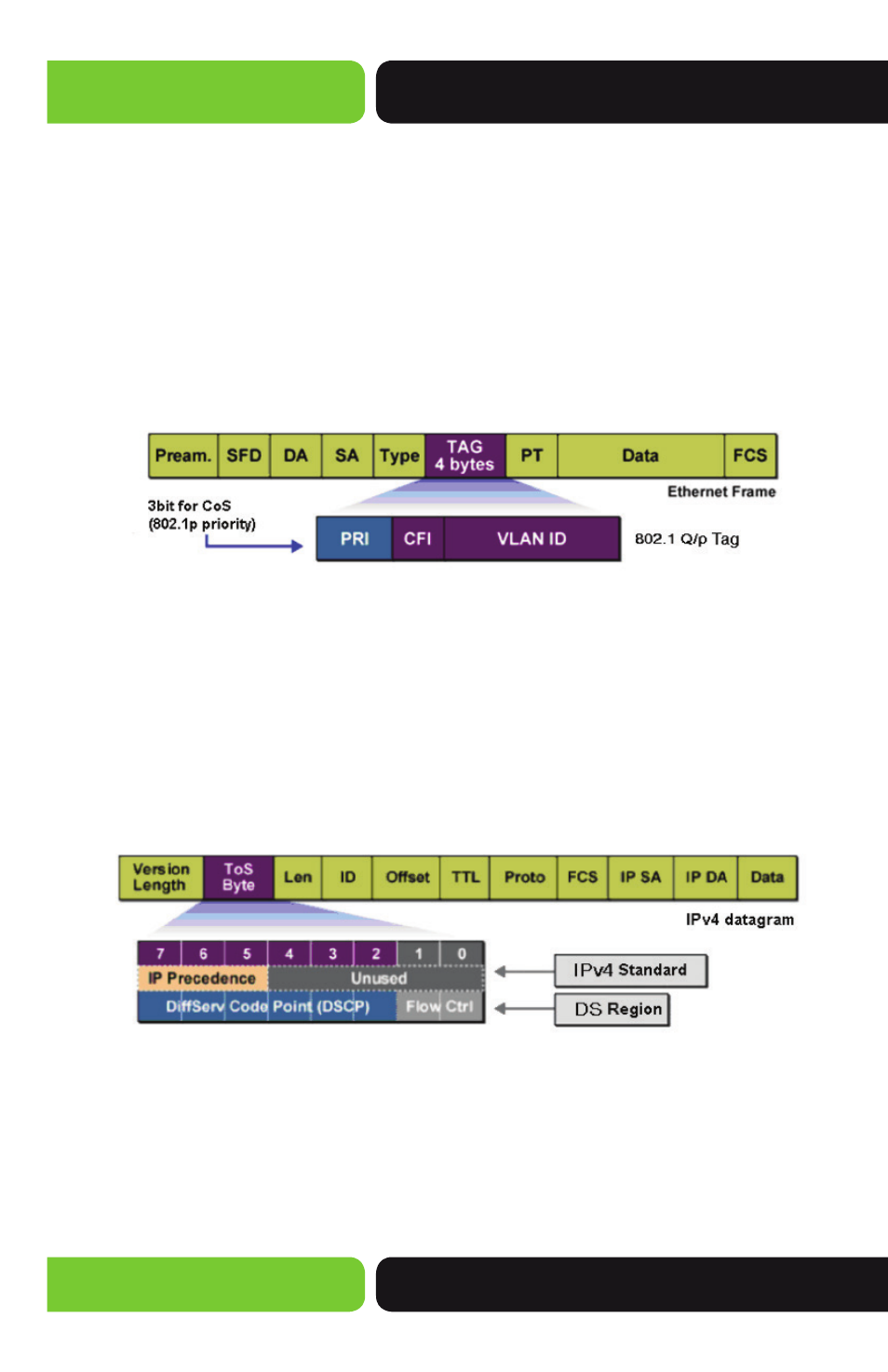 Pream. SFD DA SA Type TAG 4 bytes PT Data FCS

Ethernet Frame

3bit for CoS (802.1p priority)

PRI CFI VLAN ID

802.1 Q/p Tag

Version Length ToS Byte Len ID Offset TTL Proto FCS IP SA IP DA Data

IPv4 datagram

7 6 5 4 3 2 1 0

IP Precedence Unused

DiffServ Code Point (DSCP) Flow Ctrl

IPv4 Standard

DS Region